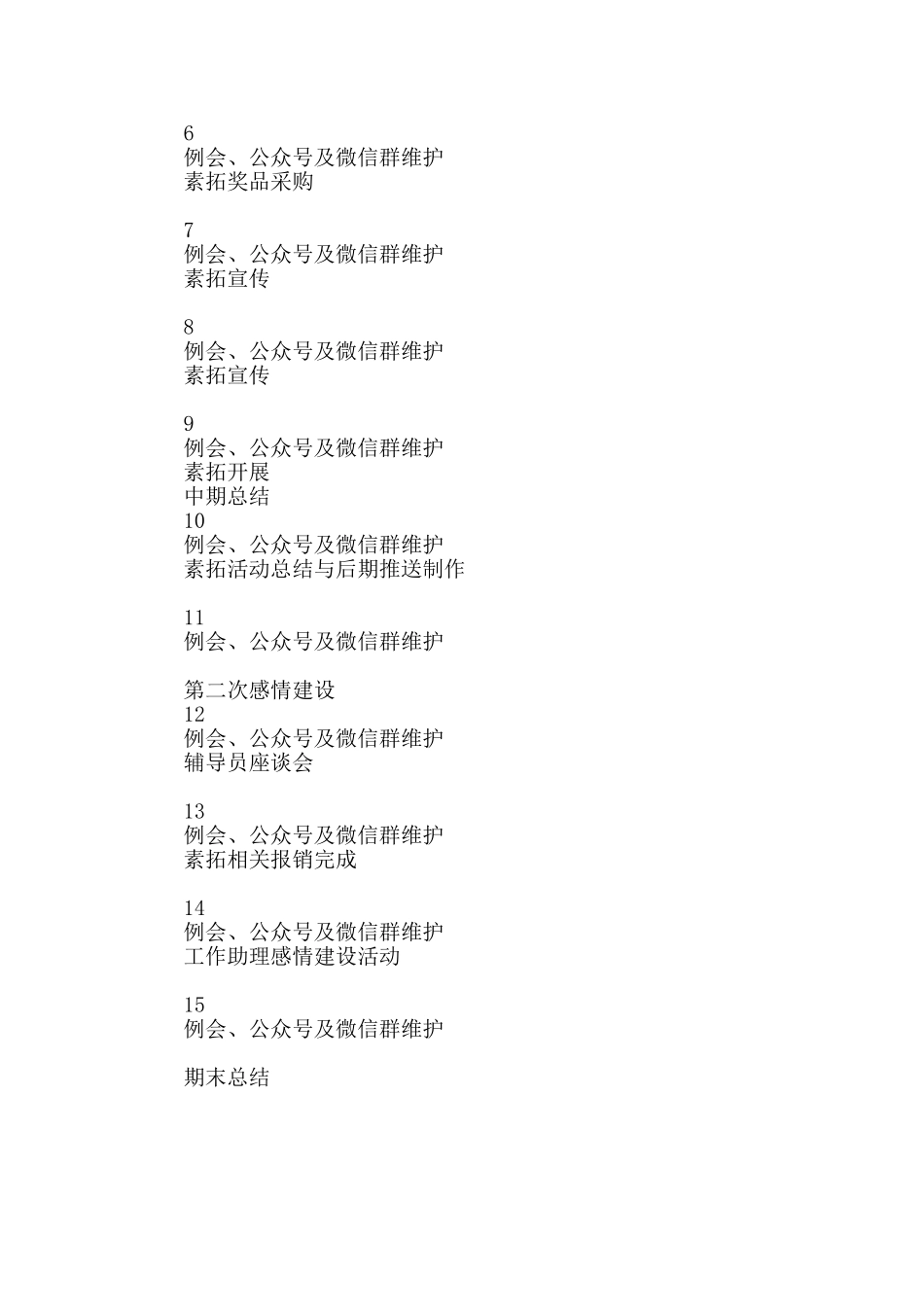 6
例会、公众号及微信群维护
素拓奖品采购

7
例会、公众号及微信群维护
素拓宣传

8
例会、公众号及微信群维护
素拓宣传

9
例会、公众号及微信群维护
素拓开展
中期总结
10
例会、公众号及微信群维护
素拓活动总结与后期推送制作

11
例会、公众号及微信群维护

第二次感情建设
12
例会、公众号及微信群维护
辅导员座谈会

13
例会、公众号及微信群维护
素拓相关报销完成

14
例会、公众号及微信群维护
工作助理感情建设活动

15
例会、公众号及微信群维护

期末总结